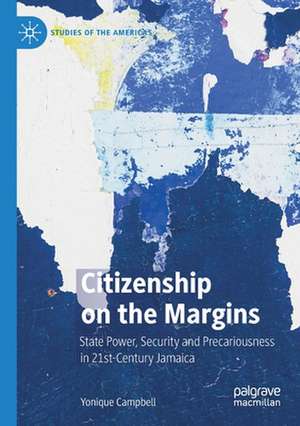 STUDIES OF THE AMERICAS

Citizenship on the Margins

State Power, Security and Precariousness in 21st-Century Jamaica

Yonique Campbell

palgrave macmillan